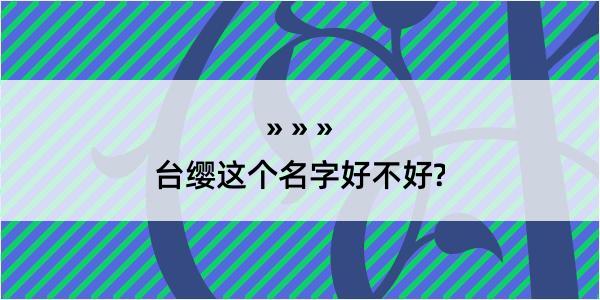 » » »

台缨这个名字好不好?